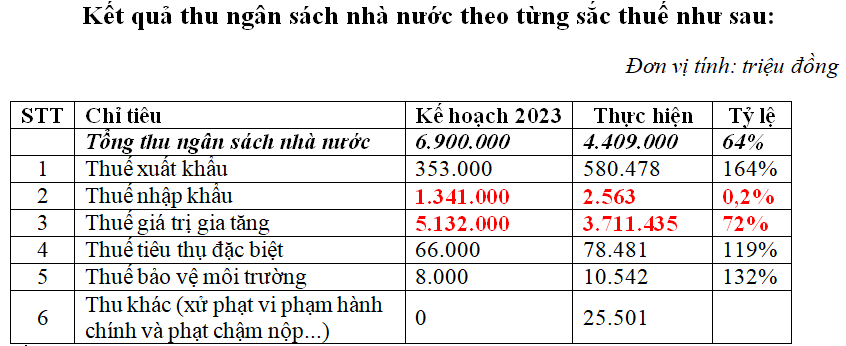 Kết quả thu ngân sách nhà nước theo từng sắc thuế như sau:

Đơn vị tính: triệu đồng

| STT | Chỉ tiêu | Kế hoạch 2023 | Thực hiện | Tỷ lệ |
|---|---|---|---|---|
| | Tổng thu ngân sách nhà nước | 6.900.000 | 4.409.000 | 64% |
| 1 | Thuế xuất khẩu | 353.000 | 580.478 | 164% |
| 2 | Thuế nhập khẩu | 1.341.000 | 2.563 | 0,2% |
| 3 | Thuế giá trị gia tăng | 5.132.000 | 3.711.435 | 72% |
| 4 | Thuế tiêu thụ đặc biệt | 66.000 | 78.481 | 119% |
| 5 | Thuế bảo vệ môi trường | 8.000 | 10.542 | 132% |
| 6 | Thu khác (xử phạt vi phạm hành chính và phạt chậm nộp...) | 0 | 25.501 | |